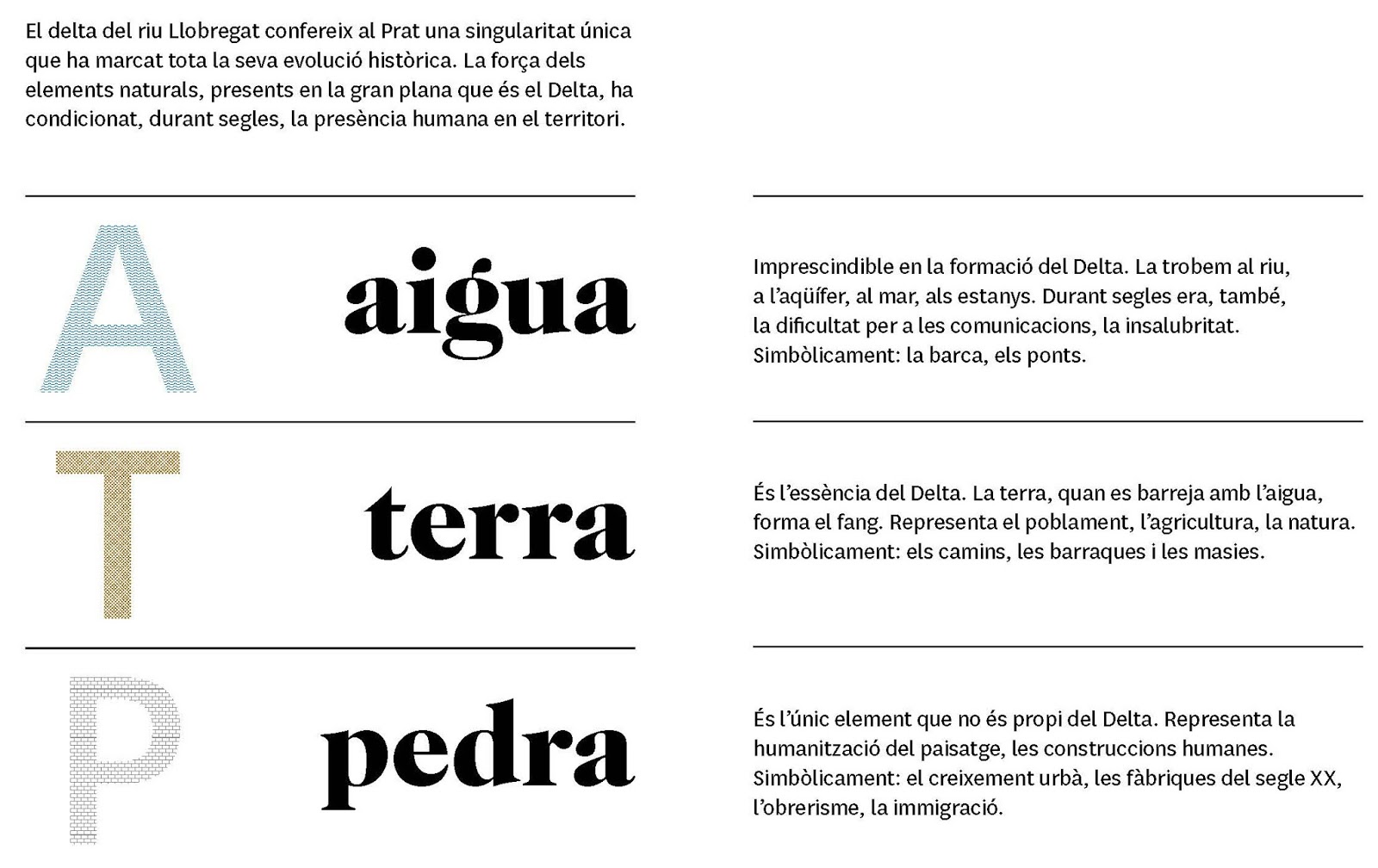 El delta del riu Llobregat confereix al Prat una singularitat única que ha marcat tota la seva evolució històrica. La força dels elements naturals, presents en la gran plana que és el Delta, ha condicionat, durant segles, la presència humana en el territori.

A aigua

Imprescindible en la formació del Delta. La trobem al riu, a l'aqüífer, al mar, als estanys. Durant segles era, també, la dificultat per a les comunicacions, la insalubritat. Simbòlicament: la barca, els ponts.

T terra

És l'essència del Delta. La terra, quan es barreja amb l'aigua, forma el fang. Representa el poblament, l'agricultura, la natura. Simbòlicament: els camins, les barraques i les masies.

P pedra

És l'únic element que no és propi del Delta. Representa la humanització del paisatge, les construccions humanes. Simbòlicament: el creixement urbà, les fàbriques del segle XX, l'obrerisme, la immigració.